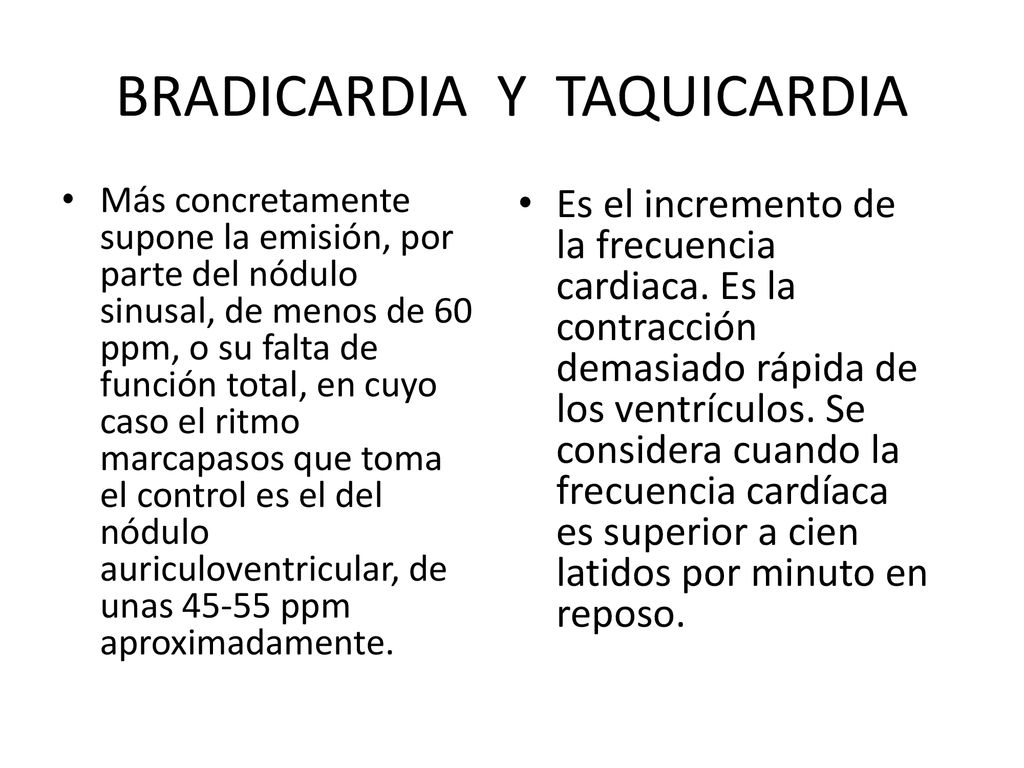 BRADICARDIA Y TAQUICARDIA

• Más concretamente supone la emisión, por parte del nódulo sinusal, de menos de 60 ppm, o su falta de función total, en cuyo caso el ritmo marcapasos que toma el control es el del nódulo auriculoventricular, de unas 45-55 ppm aproximadamente.

• Es el incremento de la frecuencia cardiaca. Es la contracción demasiado rápida de los ventrículos. Se considera cuando la frecuencia cardíaca es superior a cien latidos por minuto en reposo.